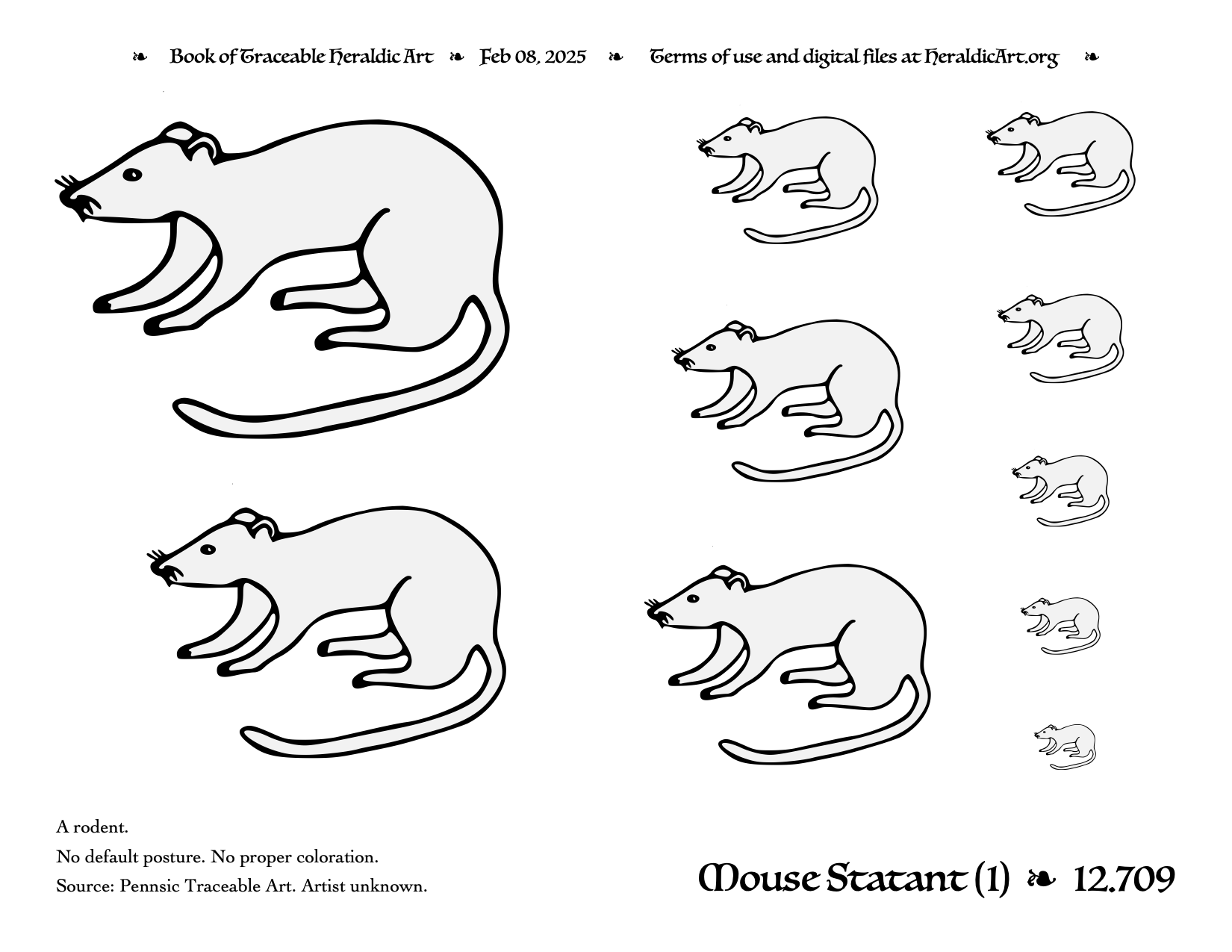 ❧ Book of Traceable Heraldic Art ❧ Feb 08, 2025 ❧ Terms of use and digital files at HeraldicArt.org ❧

A rodent.

No default posture. No proper coloration.

Source: Pennsic Traceable Art. Artist unknown.

Mouse Statant (1) ❧ 12.709